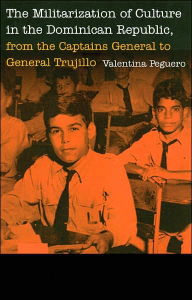 The Militarization of Culture in the Dominican Republic, from the Captains General to General Trujillo Valentina Peguero